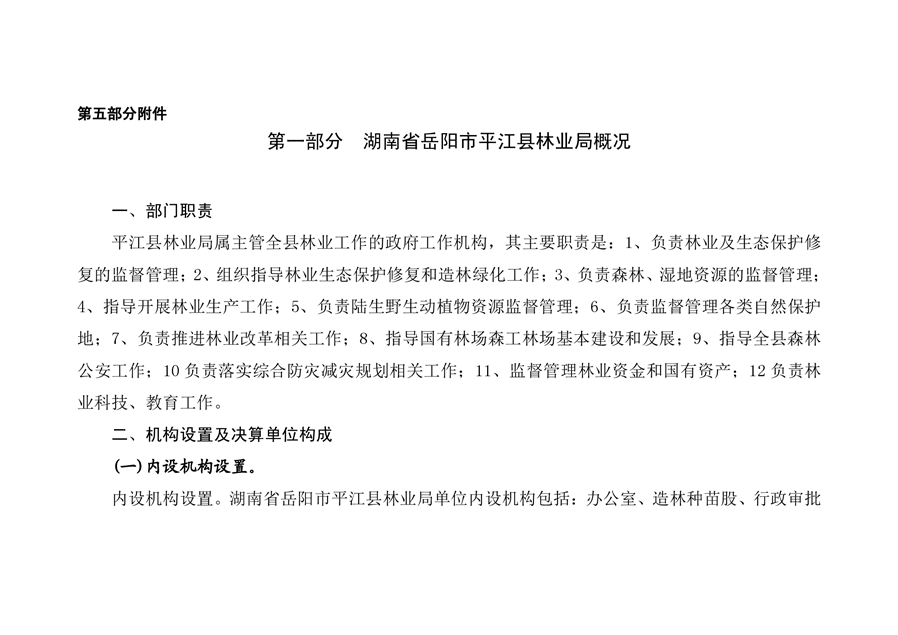 第五部分附件

第一部分　湖南省岳阳市平江县林业局概况

一、部门职责

平江县林业局属主管全县林业工作的政府工作机构，其主要职责是：1、负责林业及生态保护修复的监督管理；2、组织指导林业生态保护修复和造林绿化工作；3、负责森林、湿地资源的监督管理；4、指导开展林业生产工作；5、负责陆生野生动植物资源监督管理；6、负责监督管理各类自然保护地；7、负责推进林业改革相关工作；8、指导国有林场森工林场基本建设和发展；9、指导全县森林公安工作；10 负责落实综合防灾减灾规划相关工作；11、监督管理林业资金和国有资产；12 负责林业科技、教育工作。

二、机构设置及决算单位构成

(一) 内设机构设置。

内设机构设置。湖南省岳阳市平江县林业局单位内设机构包括：办公室、造林种苗股、行政审批